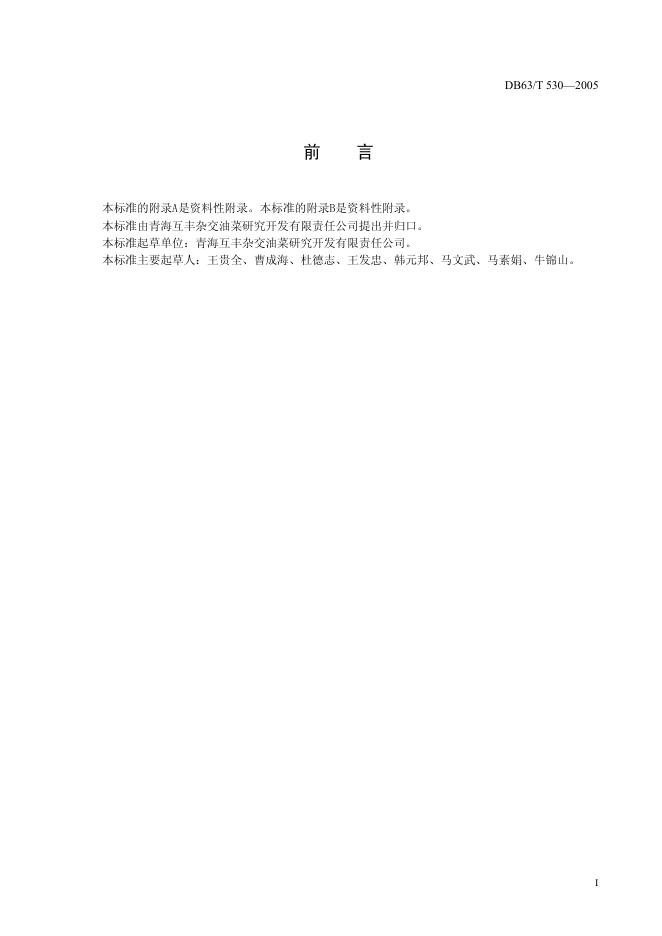 DB63/T 530—2005

前 言

本标准的附录A是资料性附录。本标准的附录B是资料性附录。

本标准由青海互丰杂交油菜研究开发有限责任公司提出并归口。

本标准起草单位：青海互丰杂交油菜研究开发有限责任公司。

本标准主要起草人：王贵全、曹成海、杜德志、王发忠、韩元邦、马文武、马素娟、牛锦山。

I